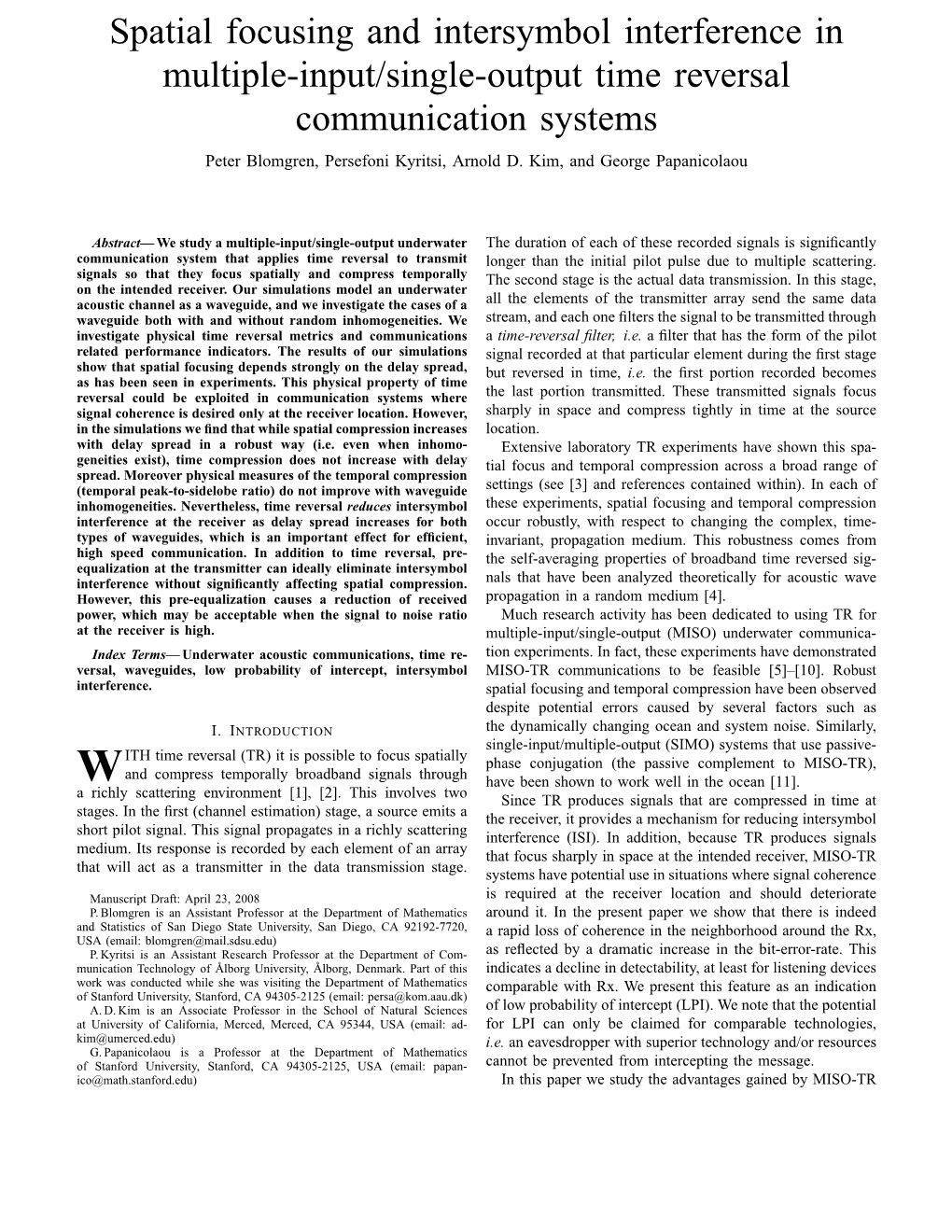 Spatial focusing and intersymbol interference in multiple-input/single-output time reversal communication systems

Peter Blomgren, Persefoni Kyritsi, Arnold D. Kim, and George Papanicolaou

Abstract— We study a multiple-input/single-output underwater communication system that applies time reversal to transmit signals so that they focus spatially and compress temporally on the intended receiver. Our simulations model an underwater acoustic channel as a waveguide, and we investigate the cases of a waveguide both with and without random inhomogeneities. We investigate physical time reversal metrics and communications related performance indicators. The results of our simulations show that spatial focusing depends strongly on the delay spread, as has been seen in experiments. This physical property of time reversal could be exploited in communication systems where signal coherence is desired only at the receiver location. However, in the simulations we find that while spatial compression increases with delay spread in a robust way (i.e. even when inhomogeneities exist), time compression does not increase with delay spread. Moreover physical measures of the temporal compression (temporal peak-to-sidelobe ratio) do not improve with waveguide inhomogeneities. Nevertheless, time reversal reduces intersymbol interference at the receiver as delay spread increases for both types of waveguides, which is an important effect for efficient, high speed communication. In addition to time reversal, pre-equalization at the transmitter can ideally eliminate intersymbol interference without significantly affecting spatial compression. However, this pre-equalization causes a reduction of received power, which may be acceptable when the signal to noise ratio at the receiver is high.

Index Terms— Underwater acoustic communications, time reversal, waveguides, low probability of intercept, intersymbol interference.

I. INTRODUCTION

WITH time reversal (TR) it is possible to focus spatially and compress temporally broadband signals through a richly scattering environment [1], [2]. This involves two stages. In the first (channel estimation) stage, a source emits a short pilot signal. This signal propagates in a richly scattering medium. Its response is recorded by each element of an array that will act as a transmitter in the data transmission stage.

Manuscript Draft: April 23, 2008
P. Blomgren is an Assistant Professor at the Department of Mathematics and Statistics of San Diego State University, San Diego, CA 92192-7720, USA (email: blomgren@mail.sdsu.edu)
P. Kyritsi is an Assistant Research Professor at the Department of Communication Technology of Ålborg University, Ålborg, Denmark. Part of this work was conducted while she was visiting the Department of Mathematics of Stanford University, Stanford, CA 94305-2125 (email: persa@kom.aau.dk)
A. D. Kim is an Associate Professor in the School of Natural Sciences at University of California, Merced, Merced, CA 95344, USA (email: adkim@umerced.edu)
G. Papanicolaou is a Professor at the Department of Mathematics of Stanford University, Stanford, CA 94305-2125, USA (email: papanico@math.stanford.edu)

The duration of each of these recorded signals is significantly longer than the initial pilot pulse due to multiple scattering. The second stage is the actual data transmission. In this stage, all the elements of the transmitter array send the same data stream, and each one filters the signal to be transmitted through a time-reversal filter, i.e. a filter that has the form of the pilot signal recorded at that particular element during the first stage but reversed in time, i.e. the first portion recorded becomes the last portion transmitted. These transmitted signals focus sharply in space and compress tightly in time at the source location.

Extensive laboratory TR experiments have shown this spatial focus and temporal compression across a broad range of settings (see [3] and references contained within). In each of these experiments, spatial focusing and temporal compression occur robustly, with respect to changing the complex, time-invariant, propagation medium. This robustness comes from the self-averaging properties of broadband time reversed signals that have been analyzed theoretically for acoustic wave propagation in a random medium [4].

Much research activity has been dedicated to using TR for multiple-input/single-output (MISO) underwater communication experiments. In fact, these experiments have demonstrated MISO-TR communications to be feasible [5]–[10]. Robust spatial focusing and temporal compression have been observed despite potential errors caused by several factors such as the dynamically changing ocean and system noise. Similarly, single-input/multiple-output (SIMO) systems that use passive-phase conjugation (the passive complement to MISO-TR), have been shown to work well in the ocean [11].

Since TR produces signals that are compressed in time at the receiver, it provides a mechanism for reducing intersymbol interference (ISI). In addition, because TR produces signals that focus sharply in space at the intended receiver, MISO-TR systems have potential use in situations where signal coherence is required at the receiver location and should deteriorate around it. In the present paper we show that there is indeed a rapid loss of coherence in the neighborhood around the Rx, as reflected by a dramatic increase in the bit-error-rate. This indicates a decline in detectability, at least for listening devices comparable with Rx. We present this feature as an indication of low probability of intercept (LPI). We note that the potential for LPI can only be claimed for comparable technologies, i.e. an eavesdropper with superior technology and/or resources cannot be prevented from intercepting the message.

In this paper we study the advantages gained by MISO-TR